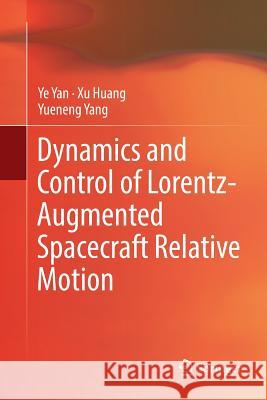 Ye Yan · Xu Huang
Yueneng Yang

Dynamics and Control of Lorentz-Augmented Spacecraft Relative Motion

Kraina Książek